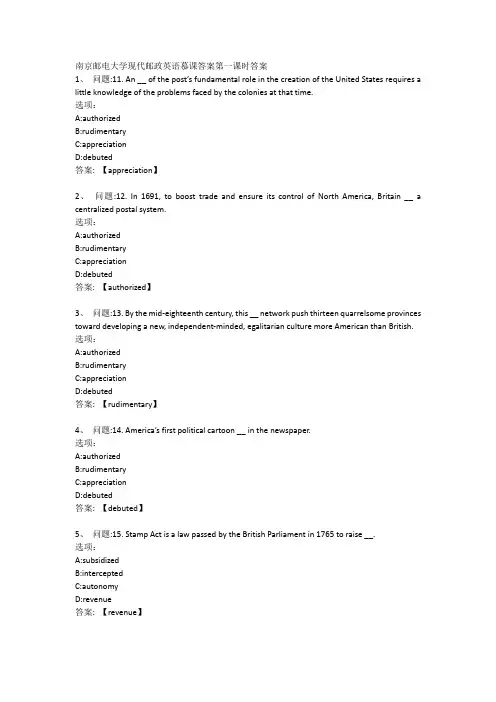 南京邮电大学现代邮政英语慕课答案第一课时答案

1、 问题:11. An __ of the post's fundamental role in the creation of the United States requires a little knowledge of the problems faced by the colonies at that time.
选项:
A:authorized
B:rudimentary
C:appreciation
D:debuted
答案: 【appreciation】

2、 问题:12. In 1691, to boost trade and ensure its control of North America, Britain __ a centralized postal system.
选项:
A:authorized
B:rudimentary
C:appreciation
D:debuted
答案: 【authorized】

3、 问题:13. By the mid-eighteenth century, this __ network push thirteen quarrelsome provinces toward developing a new, independent-minded, egalitarian culture more American than British.
选项:
A:authorized
B:rudimentary
C:appreciation
D:debuted
答案: 【rudimentary】

4、 问题:14. America's first political cartoon __ in the newspaper.
选项:
A:authorized
B:rudimentary
C:appreciation
D:debuted
答案: 【debuted】

5、 问题:15. Stamp Act is a law passed by the British Parliament in 1765 to raise __.
选项:
A:subsidized
B:intercepted
C:autonomy
D:revenue
答案: 【revenue】